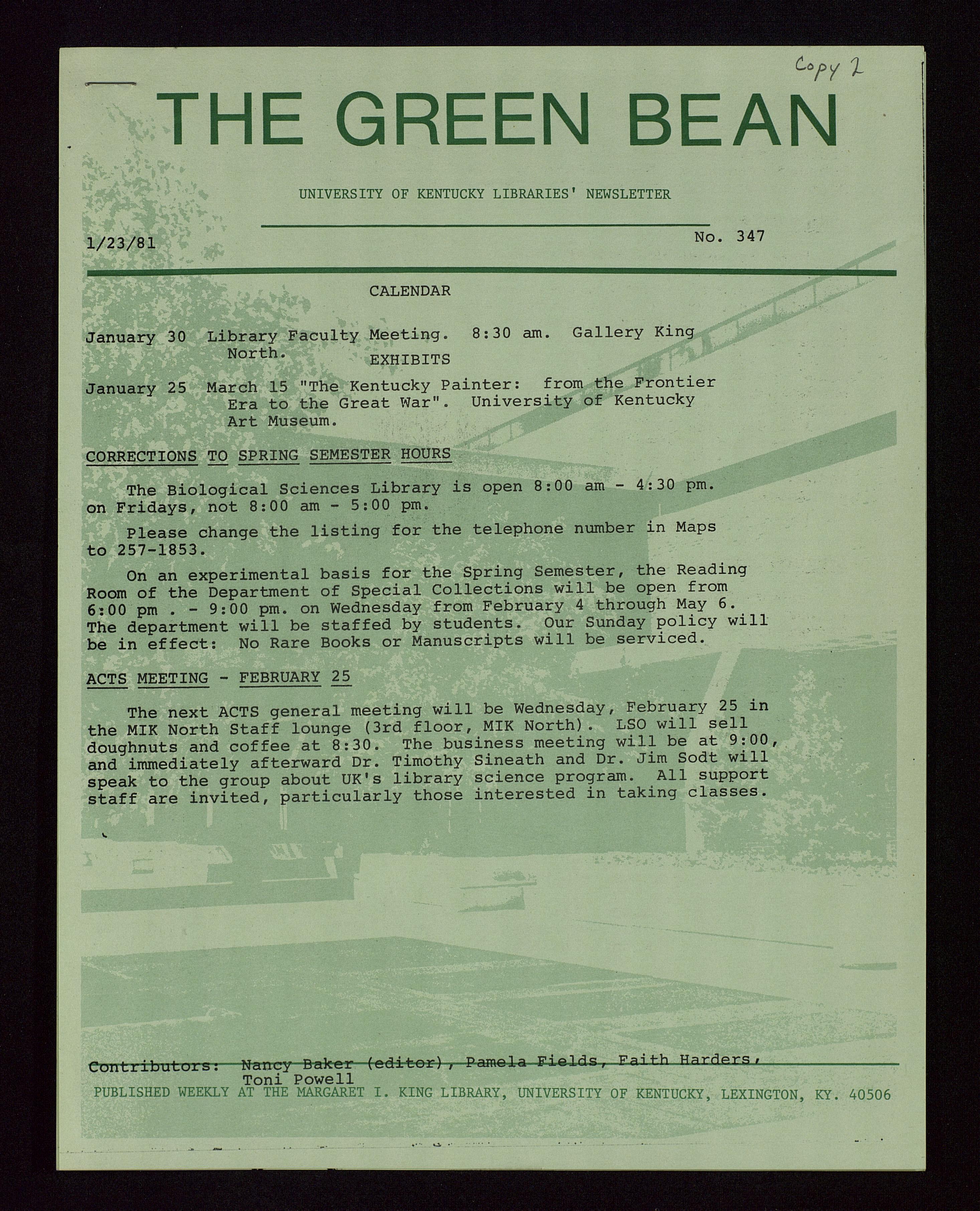 Copy 2

THE GREEN BEAN

UNIVERSITY OF KENTUCKY LIBRARIES' NEWSLETTER

1/23/81

No. 347

CALENDAR

January 30 Library Faculty Meeting. 8:30 am. Gallery King North.

EXHIBITS

January 25 March 15 "The Kentucky Painter: from the Frontier Era to the Great War". University of Kentucky Art Museum.

CORRECTIONS TO SPRING SEMESTER HOURS

The Biological Sciences Library is open 8:00 am - 4:30 pm. on Fridays, not 8:00 am - 5:00 pm.

Please change the listing for the telephone number in Maps to 257-1853.

On an experimental basis for the Spring Semester, the Reading Room of the Department of Special Collections will be open from 6:00 pm . - 9:00 pm. on Wednesday from February 4 through May 6. The department will be staffed by students. Our Sunday policy will be in effect: No Rare Books or Manuscripts will be serviced.

ACTS MEETING - FEBRUARY 25

The next ACTS general meeting will be Wednesday, February 25 in the MIK North Staff lounge (3rd floor, MIK North). LSO will sell doughnuts and coffee at 8:30. The business meeting will be at 9:00, and immediately afterward Dr. Timothy Sineath and Dr. Jim Sodt will speak to the group about UK's library science program. All support staff are invited, particularly those interested in taking classes.

Contributors: Nancy Baker (editor), Pamela Fields, Faith Harders, Toni Powell

PUBLISHED WEEKLY AT THE MARGARET I. KING LIBRARY, UNIVERSITY OF KENTUCKY, LEXINGTON, KY. 40506